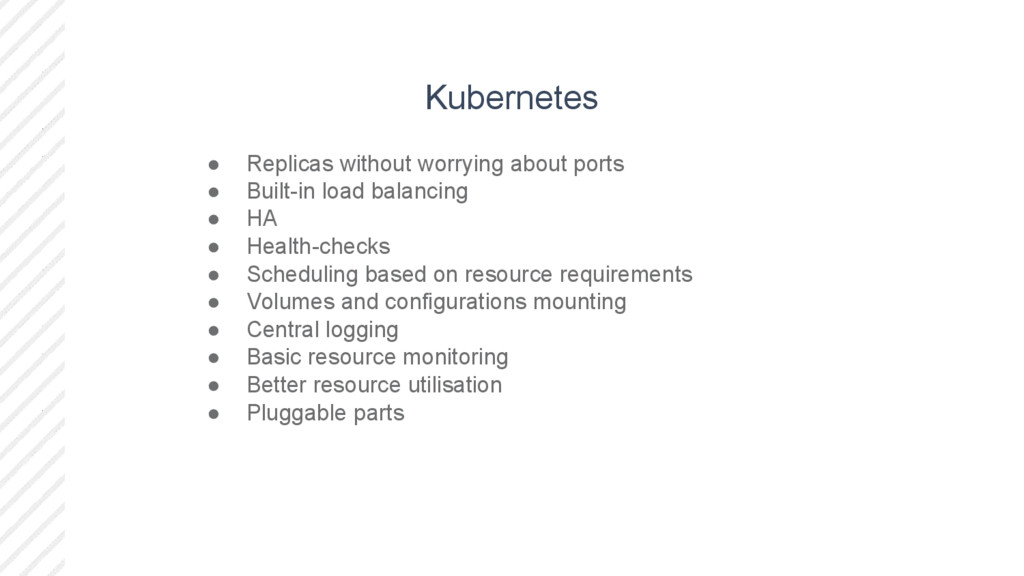 Kubernetes

• Replicas without worrying about ports
• Built-in load balancing
• HA
• Health-checks
• Scheduling based on resource requirements
• Volumes and configurations mounting
• Central logging
• Basic resource monitoring
• Better resource utilisation
• Pluggable parts